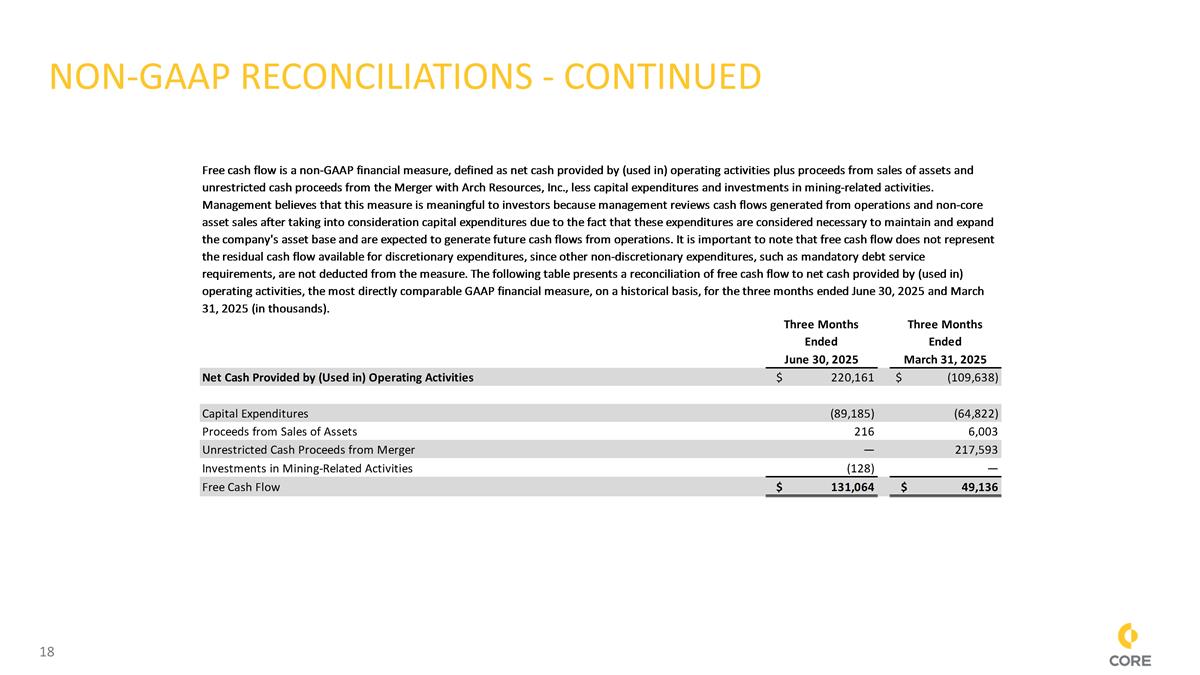 NON-GAAP RECONCILIATIONS - CONTINUED

Free cash flow is a non-GAAP financial measure, defined as net cash provided by (used in) operating activities plus proceeds from sales of assets and unrestricted cash proceeds from the Merger with Arch Resources, Inc., less capital expenditures and investments in mining-related activities. Management believes that this measure is meaningful to investors because management reviews cash flows generated from operations and non-core asset sales after taking into consideration capital expenditures due to the fact that these expenditures are considered necessary to maintain and expand the company's asset base and are expected to generate future cash flows from operations. It is important to note that free cash flow does not represent the residual cash flow available for discretionary expenditures, since other non-discretionary expenditures, such as mandatory debt service requirements, are not deducted from the measure. The following table presents a reconciliation of free cash flow to net cash provided by (used in) operating activities, the most directly comparable GAAP financial measure, on a historical basis, for the three months ended June 30, 2025 and March 31, 2025 (in thousands).

| | Three Months Ended June 30, 2025 | Three Months Ended March 31, 2025 |
|---|---|---|
| Net Cash Provided by (Used in) Operating Activities | $ 220,161 | $ (109,638) |
| | | |
| Capital Expenditures | (89,185) | (64,822) |
| Proceeds from Sales of Assets | 216 | 6,003 |
| Unrestricted Cash Proceeds from Merger | — | 217,593 |
| Investments in Mining-Related Activities | (128) | — |
| Free Cash Flow | $ 131,064 | $ 49,136 |

18

CORE